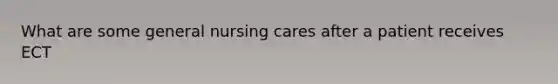 What are some general nursing cares after a patient receives ECT